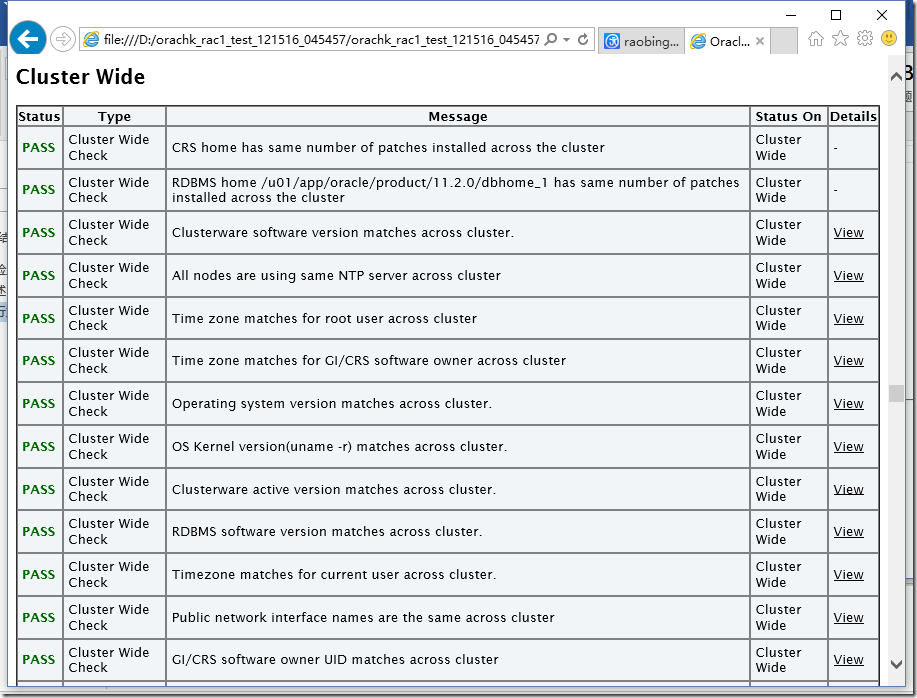 file:///D:/orachk_rac1_test_121516_045457/orachk_rac1_test_121516_045457
raobing...
Oracl...

Cluster Wide

| Status | Type | Message | Status On | Details |
|---|---|---|---|---|
| PASS | Cluster Wide Check | CRS home has same number of patches installed across the cluster | Cluster Wide | - |
| PASS | Cluster Wide Check | RDBMS home /u01/app/oracle/product/11.2.0/dbhome_1 has same number of patches installed across the cluster | Cluster Wide | - |
| PASS | Cluster Wide Check | Clusterware software version matches across cluster. | Cluster Wide | View |
| PASS | Cluster Wide Check | All nodes are using same NTP server across cluster | Cluster Wide | View |
| PASS | Cluster Wide Check | Time zone matches for root user across cluster | Cluster Wide | View |
| PASS | Cluster Wide Check | Time zone matches for GI/CRS software owner across cluster | Cluster Wide | View |
| PASS | Cluster Wide Check | Operating system version matches across cluster. | Cluster Wide | View |
| PASS | Cluster Wide Check | OS Kernel version(uname -r) matches across cluster. | Cluster Wide | View |
| PASS | Cluster Wide Check | Clusterware active version matches across cluster. | Cluster Wide | View |
| PASS | Cluster Wide Check | RDBMS software version matches across cluster. | Cluster Wide | View |
| PASS | Cluster Wide Check | Timezone matches for current user across cluster. | Cluster Wide | View |
| PASS | Cluster Wide Check | Public network interface names are the same across cluster | Cluster Wide | View |
| PASS | Cluster Wide Check | GI/CRS software owner UID matches across cluster | Cluster Wide | View |